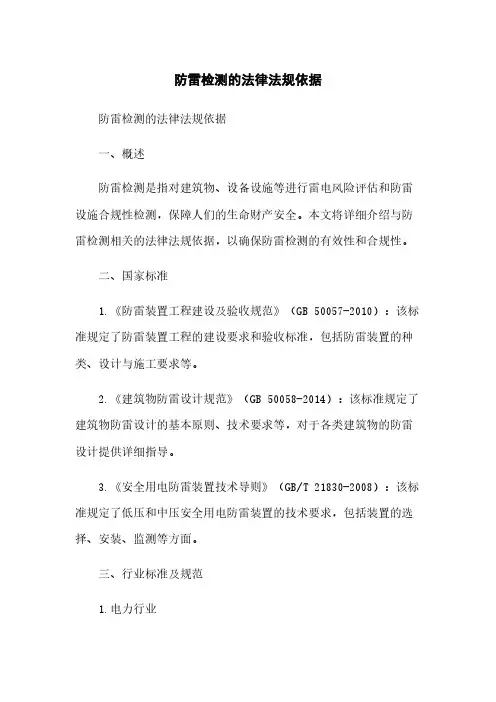 防雷检测的法律法规依据

防雷检测的法律法规依据

一、概述

防雷检测是指对建筑物、设备设施等进行雷电风险评估和防雷设施合规性检测，保障人们的生命财产安全。本文将详细介绍与防雷检测相关的法律法规依据，以确保防雷检测的有效性和合规性。

二、国家标准

1.《防雷装置工程建设及验收规范》（GB 50057-2010）：该标准规定了防雷装置工程的建设要求和验收标准，包括防雷装置的种类、设计与施工要求等。

2.《建筑物防雷设计规范》（GB 50058-2014）：该标准规定了建筑物防雷设计的基本原则、技术要求等，对于各类建筑物的防雷设计提供详细指导。

3.《安全用电防雷装置技术导则》（GB/T 21830-2008）：该标准规定了低压和中压安全用电防雷装置的技术要求，包括装置的选择、安装、监测等方面。

三、行业标准及规范

1.电力行业